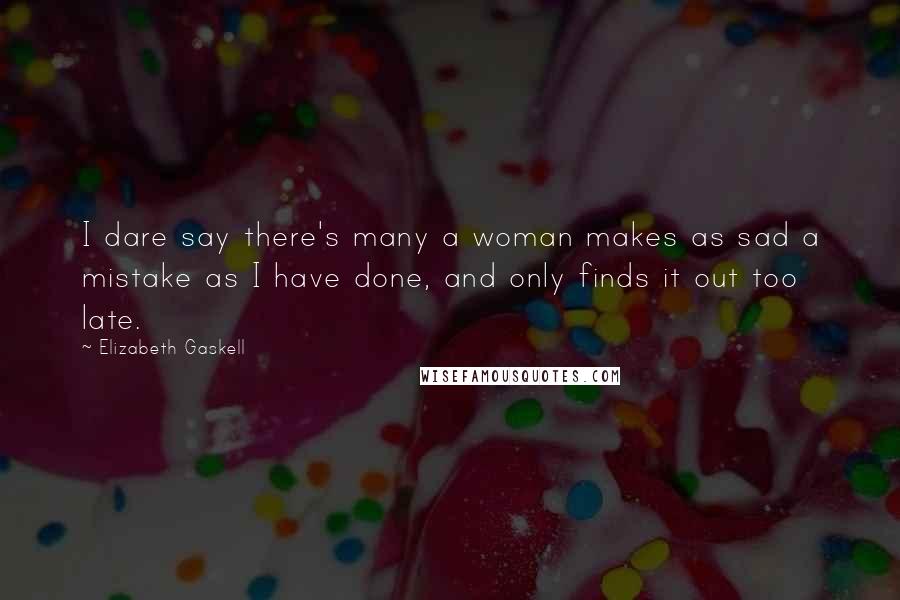 I dare say there's many a woman makes as sad a mistake as I have done, and only finds it out too late.

~ Elizabeth Gaskell

WISEFAMOUSQUOTES.COM